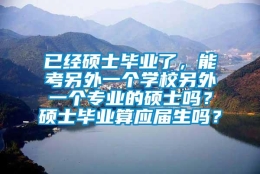 已经硕士毕业了，能考另外一个学校另外一个专业的硕士吗？硕士毕业算应届生吗？